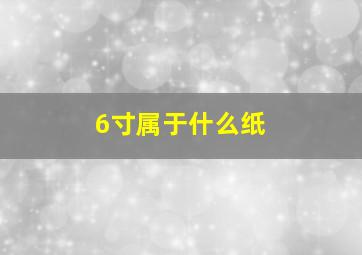 6寸属于什么纸